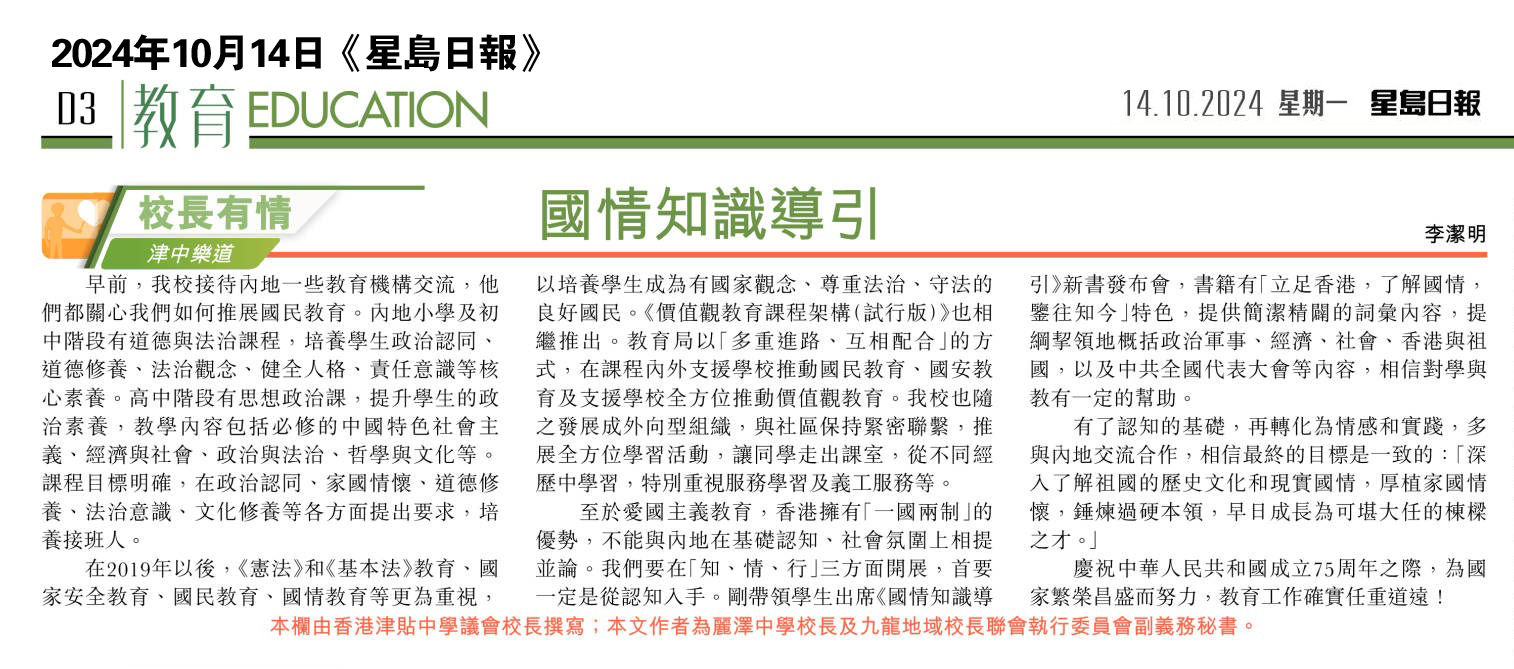 2024年10月14日《星島日報》

D3 教育 EDUCATION

14.10.2024 星期一 星島日報

校長有情

津中樂道

國情知識導引

李潔明

早前，我校接待內地一些教育機構交流，他們都關心我們如何推展國民教育。內地小學及初中階段有道德與法治課程，培養學生政治認同、道德修養、法治觀念、健全人格、責任意識等核心素養。高中階段有思想政治課，提升學生的政治素養，教學內容包括必修的中國特色社會主義、經濟與社會、政治與法治、哲學與文化等。課程目標明確，在政治認同、家國情懷、道德修養、法治意識、文化修養等各方面提出要求，培養接班人。

在2019年以後，《憲法》和《基本法》教育、國家安全教育、國民教育、國情教育等更為重視，以培養學生成為有國家觀念、尊重法治、守法的良好國民。《價值觀教育課程架構(試行版)》也相繼推出。教育局以「多重進路、互相配合」的方式，在課程內外支援學校推動國民教育、國安教育及支援學校全方位推動價值觀教育。我校也隨之發展成外向型組織，與社區保持緊密聯繫，推展全方位學習活動，讓同學走出課室，從不同經歷中學習，特別重視服務學習及義工服務等。

至於愛國主義教育，香港擁有「一國兩制」的優勢，不能與內地在基礎認知、社會氛圍上相提並論。我們要在「知、情、行」三方面開展，首要一定是從認知入手。剛帶領學生出席《國情知識導引》新書發布會，書籍有「立足香港，了解國情，鑒往知今」特色，提供簡潔精闢的詞彙內容，提綱挈領地概括政治軍事、經濟、社會、香港與祖國，以及中共全國代表大會等內容，相信對學與教有一定的幫助。

有了認知的基礎，再轉化為情感和實踐，多與內地交流合作，相信最終的目標是一致的：「深入了解祖國的歷史文化和現實國情，厚植家國情懷，錘煉過硬本領，早日成長為可堪大任的棟樑之才。」

慶祝中華人民共和國成立75周年之際，為國家繁榮昌盛而努力，教育工作確實任重道遠！

本欄由香港津貼中學議會校長撰寫；本文作者為麗澤中學校長及九龍地域校長聯會執行委員會副義務秘書。